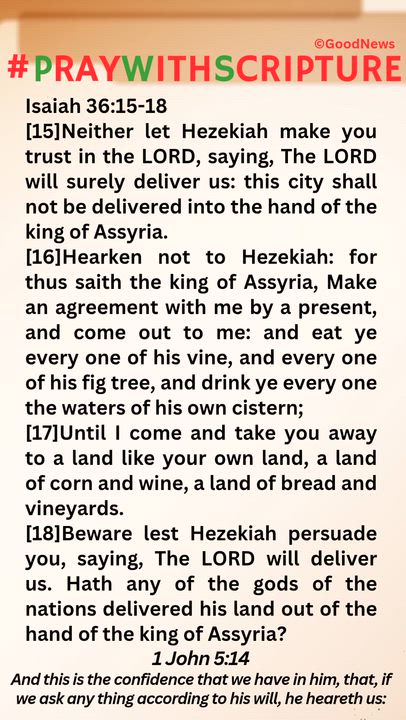 ©GoodNews
#PRAYWITHSCRIPTURE

Isaiah 36:15-18
[15]Neither let Hezekiah make you trust in the LORD, saying, The LORD will surely deliver us: this city shall not be delivered into the hand of the king of Assyria.
[16]Hearken not to Hezekiah: for thus saith the king of Assyria, Make an agreement with me by a present, and come out to me: and eat ye every one of his vine, and every one of his fig tree, and drink ye every one the waters of his own cistern;
[17]Until I come and take you away to a land like your own land, a land of corn and wine, a land of bread and vineyards.
[18]Beware lest Hezekiah persuade you, saying, The LORD will deliver us. Hath any of the gods of the nations delivered his land out of the hand of the king of Assyria?

1 John 5:14
And this is the confidence that we have in him, that, if we ask any thing according to his will, he heareth us: